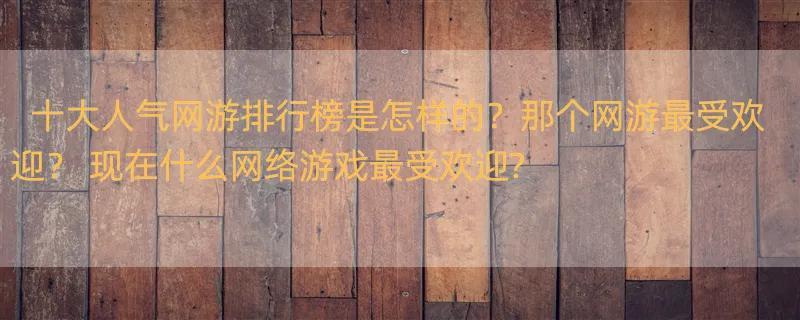 十大人气网游排行榜是怎样的？那个网游最受欢迎？ 现在什么网络游戏最受欢迎?